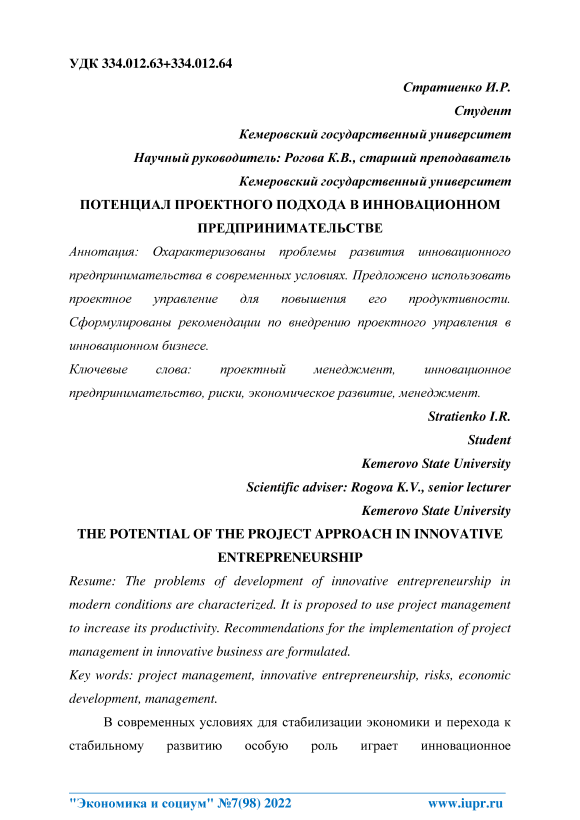 УДК 334.012.63+334.012.64

Стратиенко И.Р.

Студент

Кемеровский государственный университет

Научный руководитель: Рогова К.В., старший преподаватель

Кемеровский государственный университет

ПОТЕНЦИАЛ ПРОЕКТНОГО ПОДХОДА В ИННОВАЦИОННОМ ПРЕДПРИНИМАТЕЛЬСТВЕ

Аннотация: Охарактеризованы проблемы развития инновационного предпринимательства в современных условиях. Предложено использовать проектное управление для повышения его продуктивности. Сформулированы рекомендации по внедрению проектного управления в инновационном бизнесе.

Ключевые слова: проектный менеджмент, инновационное предпринимательство, риски, экономическое развитие, менеджмент.

Stratienko I.R.

Student

Kemerovo State University

Scientific adviser: Rogova K.V., senior lecturer

Kemerovo State University

THE POTENTIAL OF THE PROJECT APPROACH IN INNOVATIVE ENTREPRENEURSHIP

Resume: The problems of development of innovative entrepreneurship in modern conditions are characterized. It is proposed to use project management to increase its productivity. Recommendations for the implementation of project management in innovative business are formulated.

Key words: project management, innovative entrepreneurship, risks, economic development, management.

В современных условиях для стабилизации экономики и перехода к стабильному развитию особую роль играет инновационное

"Экономика и социум" №7(98) 2022 www.iupr.ru